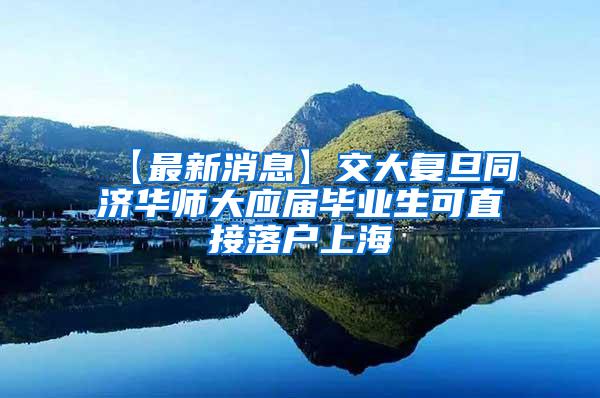 【最新消息】交大复旦同济华师大应届毕业生可直接落户上海